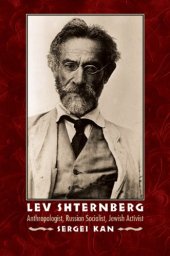 LEV SHTERNBERG

Anthropologist, Russian Socialist, Jewish Activist

SERGEI KAN